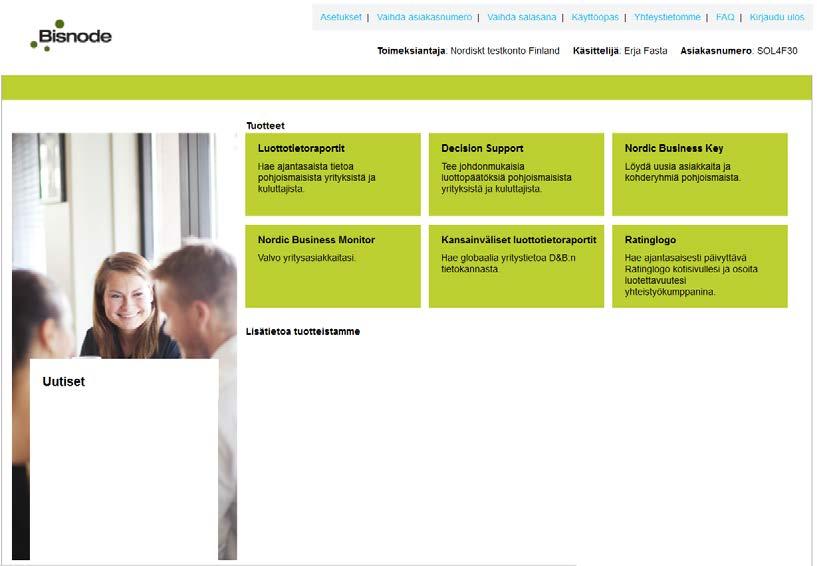 Bisnode

Asetukset | Vaihda asiakasnumero | Vaihda salasana | Käyttöopas | Yhteystietomme | FAQ | Kirjaudu ulos

Toimeksiantaja: Nordiskt testkonto Finland Käsittelijä: Erja Fasta Asiakasnumero: SOL4F30

Tuotteet

Luottotietoraportit
Hae ajantasaista tietoa pohjoismaisista yrityksistä ja kuluttajista.

Decision Support
Tee johdonmukaisia luottopäätöksiä pohjoismaisista yrityksistä ja kuluttajista.

Nordic Business Key
Löydä uusia asiakkaita ja kohderyhmiä pohjoismaista.

Nordic Business Monitor
Valvo yritysasiakkaitasi.

Kansainväliset luottotietoraportit
Hae globaalia yritystietoa D&B:n tietokannasta

Ratinglogo
Hae ajantasaisesti päivyttävä Ratinglogo kotisivullesi ja osoita luotettavuutesi yhteistyökumppanina.

Lisätietoa tuotteistamme

Uutiset